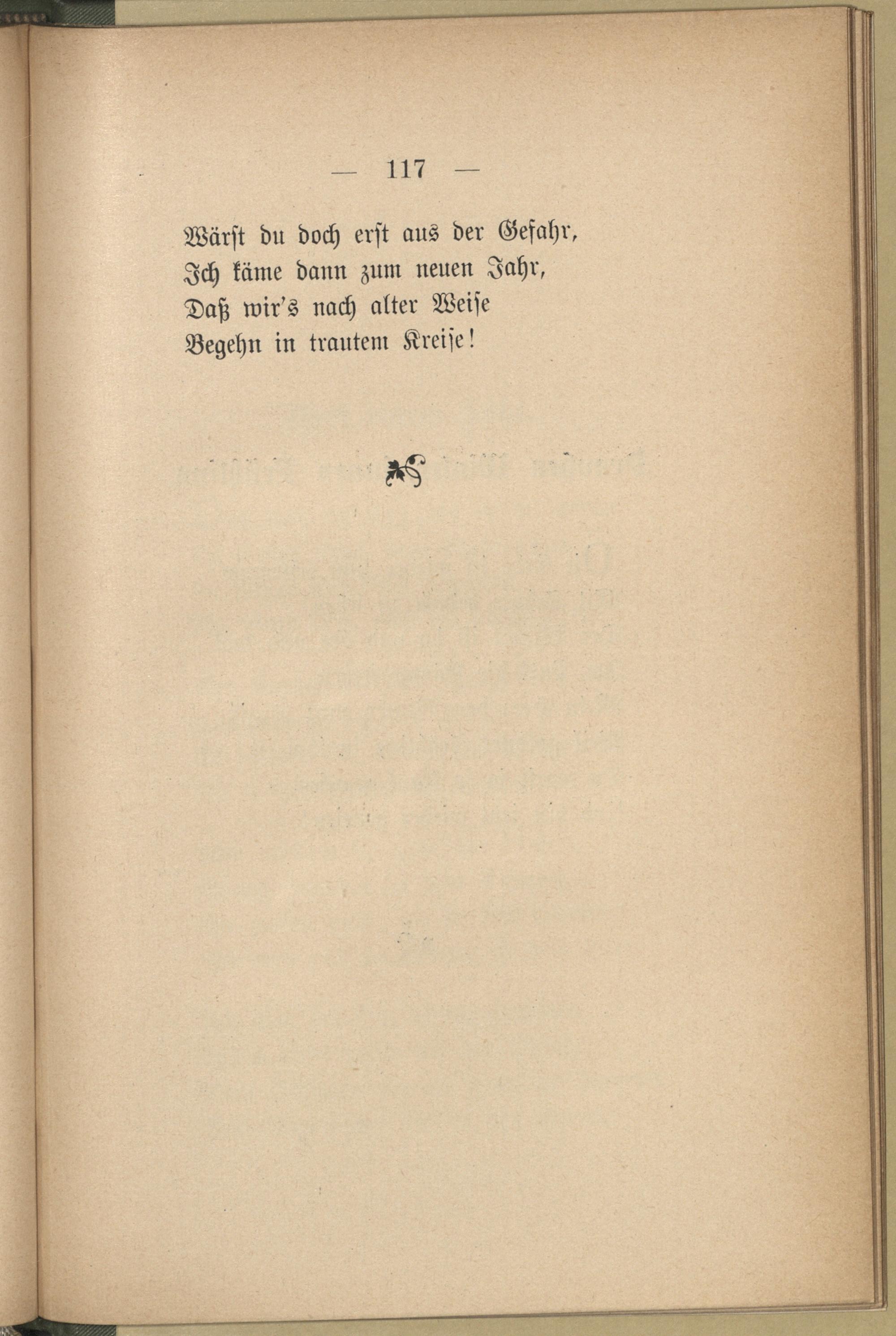 — 117 —

Wärst du doch erst aus der Gefahr,
Ich käme dann zum neuen Jahr,
Daß wir's nach alter Weise
Begehn in trautem Kreise!